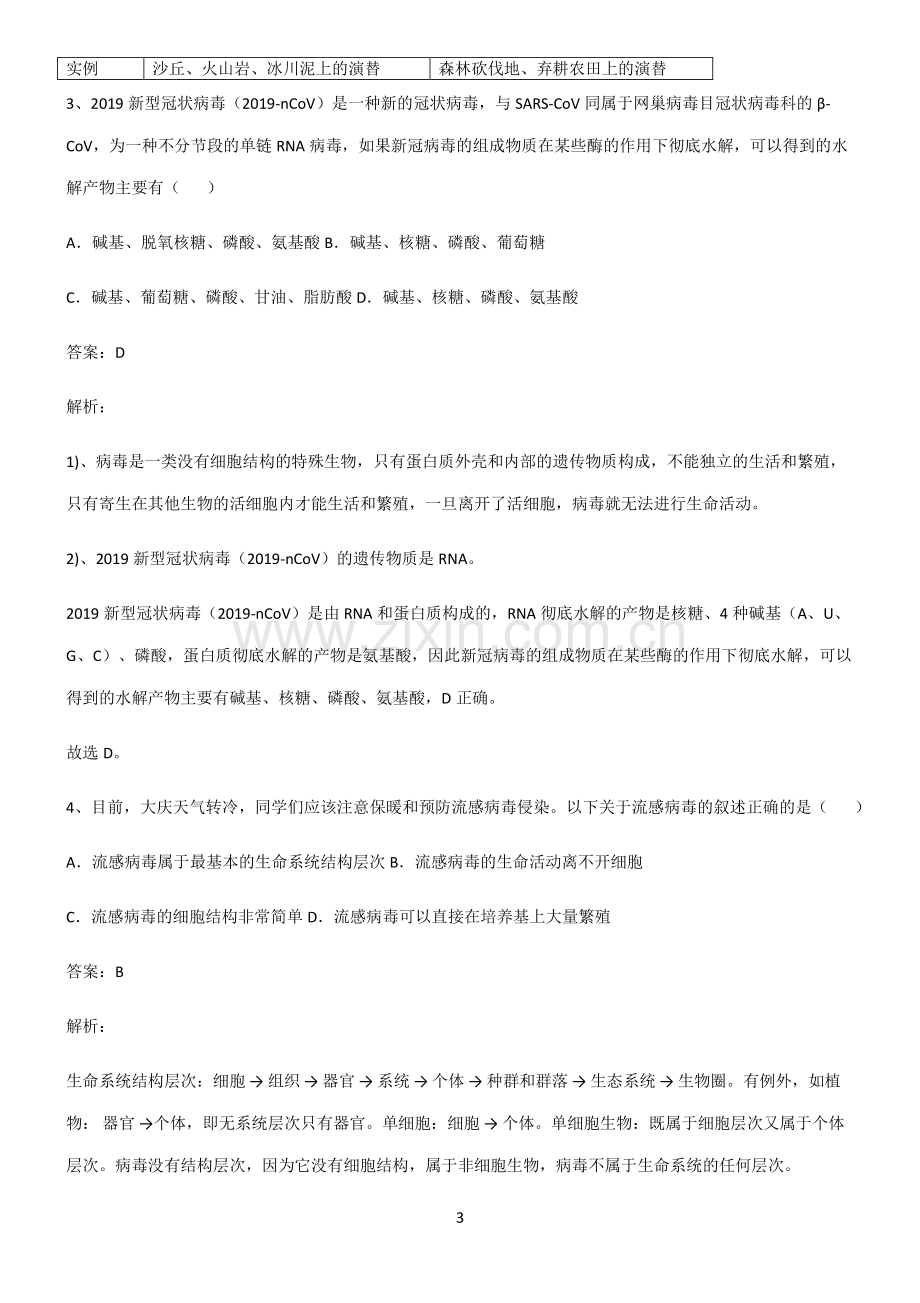 | 实例 | 沙丘、火山岩、冰川泥上的演替 | 森林砍伐地、弃耕农田上的演替 |
|---|---|---|

3、2019新型冠状病毒（2019-nCoV）是一种新的冠状病毒，与SARS-CoV同属于网巢病毒目冠状病毒科的β-CoV，为一种不分节段的单链RNA病毒，如果新冠病毒的组成物质在某些酶的作用下彻底水解，可以得到的水解产物主要有（　　）

A．碱基、脱氧核糖、磷酸、氨基酸 B．碱基、核糖、磷酸、葡萄糖

C．碱基、葡萄糖、磷酸、甘油、脂肪酸 D．碱基、核糖、磷酸、氨基酸

答案：D

解析：

1)、病毒是一类没有细胞结构的特殊生物，只有蛋白质外壳和内部的遗传物质构成，不能独立的生活和繁殖，只有寄生在其他生物的活细胞内才能生活和繁殖，一旦离开了活细胞，病毒就无法进行生命活动。

2)、2019新型冠状病毒（2019-nCoV）的遗传物质是RNA。

2019新型冠状病毒（2019-nCoV）是由RNA和蛋白质构成的，RNA彻底水解的产物是核糖、4种碱基（A、U、G、C）、磷酸，蛋白质彻底水解的产物是氨基酸，因此新冠病毒的组成物质在某些酶的作用下彻底水解，可以得到的水解产物主要有碱基、核糖、磷酸、氨基酸，D正确。

故选D。

4、目前，大庆天气转冷，同学们应该注意保暖和预防流感病毒侵染。以下关于流感病毒的叙述正确的是（　　）

A．流感病毒属于最基本的生命系统结构层次 B．流感病毒的生命活动离不开细胞

C．流感病毒的细胞结构非常简单 D．流感病毒可以直接在培养基上大量繁殖

答案：B

解析：

生命系统结构层次：细胞→组织→器官→系统→个体→种群和群落→生态系统→生物圈。有例外，如植物：器官→个体，即无系统层次只有器官。单细胞：细胞→个体。单细胞生物：既属于细胞层次又属于个体层次。病毒没有结构层次，因为它没有细胞结构，属于非细胞生物，病毒不属于生命系统的任何层次。

3

www.zixin.com.cn